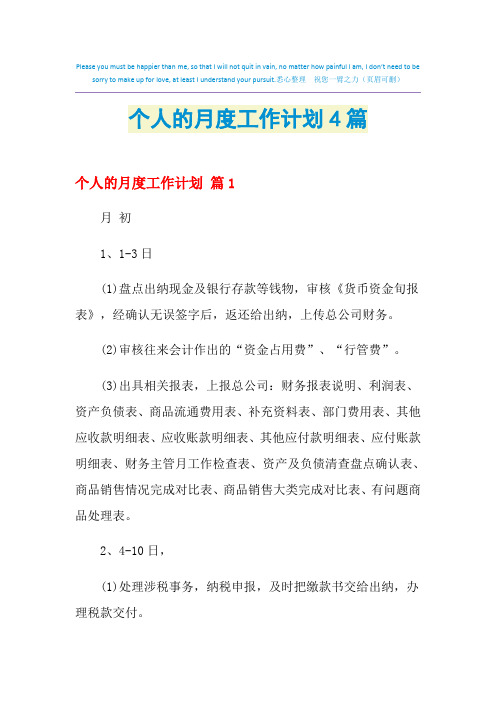 Please you must be happier than me, so that I will not quit in vain, no matter how painful I am, I don't need to be sorry to make up for love, at least I understand your pursuit.悉心整理　祝您一臂之力（页眉可删）

个人的月度工作计划４篇

个人的月度工作计划 篇１

月 初

1、1-3日

(1)盘点出纳现金及银行存款等钱物，审核《货币资金旬报表》，经确认无误签字后，返还给出纳，上传总公司财务。

(2)审核往来会计作出的“资金占用费”、“行管费”。

(3)出具相关报表，上报总公司：财务报表说明、利润表、资产负债表、商品流通费用表、补充资料表、部门费用表、其他应收款明细表、应收账款明细表、其他应付款明细表、应付账款明细表、财务主管月工作检查表、资产及负债清查盘点确认表、商品销售情况完成对比表、商品销售大类完成对比表、有问题商品处理表。

2、4-10日，

(1)处理涉税事务，纳税申报，及时把缴款书交给出纳，办理税款交付。